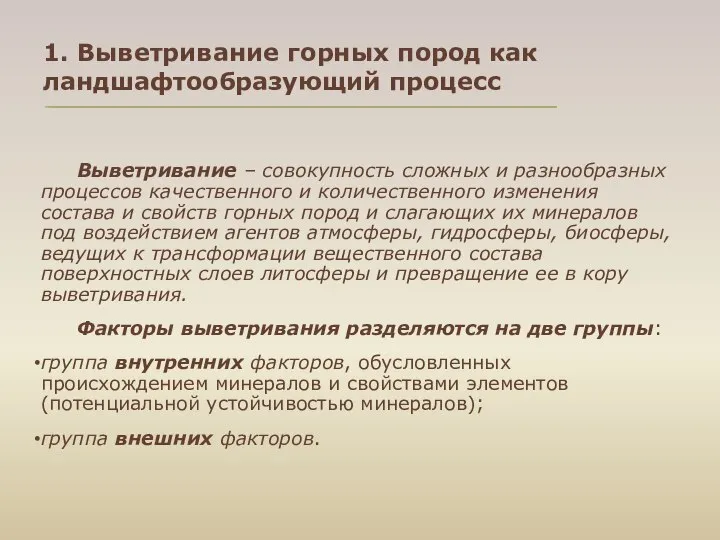 1. Выветривание горных пород как ландшафтообразующий процесс

Выветривание – совокупность сложных и разнообразных процессов качественного и количественного изменения состава и свойств горных пород и слагающих их минералов под воздействием агентов атмосферы, гидросферы, биосферы, ведущих к трансформации вещественного состава поверхностных слоев литосферы и превращение ее в кору выветривания.

Факторы выветривания разделяются на две группы:

•группа внутренних факторов, обусловленных происхождением минералов и свойствами элементов (потенциальной устойчивостью минералов);

•группа внешних факторов.